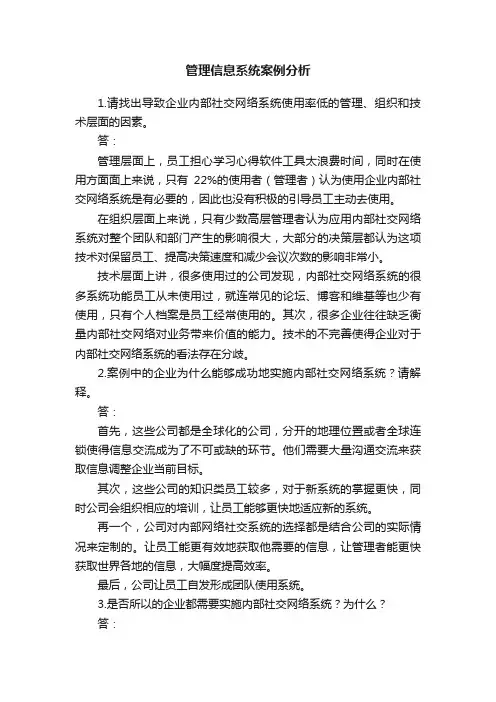 管理信息系统案例分析

1.请找出导致企业内部社交网络系统使用率低的管理、组织和技术层面的因素。

答：

管理层面上，员工担心学习心得软件工具太浪费时间，同时在使用方面面上来说，只有 22%的使用者（管理者）认为使用企业内部社交网络系统是有必要的，因此也没有积极的引导员工主动去使用。

在组织层面上来说，只有少数高层管理者认为应用内部社交网络系统对整个团队和部门产生的影响很大，大部分的决策层都认为这项技术对保留员工、提高决策速度和减少会议次数的影响非常小。

技术层面上讲，很多使用过的公司发现，内部社交网络系统的很多系统功能员工从未使用过，就连常见的论坛、博客和维基等也少有使用，只有个人档案是员工经常使用的。其次，很多企业往往缺乏衡量内部社交网络对业务带来价值的能力。技术的不完善使得企业对于内部社交网络系统的看法存在分歧。

2.案例中的企业为什么能够成功地实施内部社交网络系统？请解释。

答：

首先，这些公司都是全球化的公司，分开的地理位置或者全球连锁使得信息交流成为了不可或缺的环节。他们需要大量沟通交流来获取信息调整企业当前目标。

其次，这些公司的知识类员工较多，对于新系统的掌握更快，同时公司会组织相应的培训，让员工能够更快地适应新的系统。

再一个，公司对内部网络社交系统的选择都是结合公司的实际情况来定制的。让员工能更有效地获取他需要的信息，让管理者能更快获取世界各地的信息，大幅度提高效率。

最后，公司让员工自发形成团队使用系统。

3.是否所以的企业都需要实施内部社交网络系统？为什么？

答：